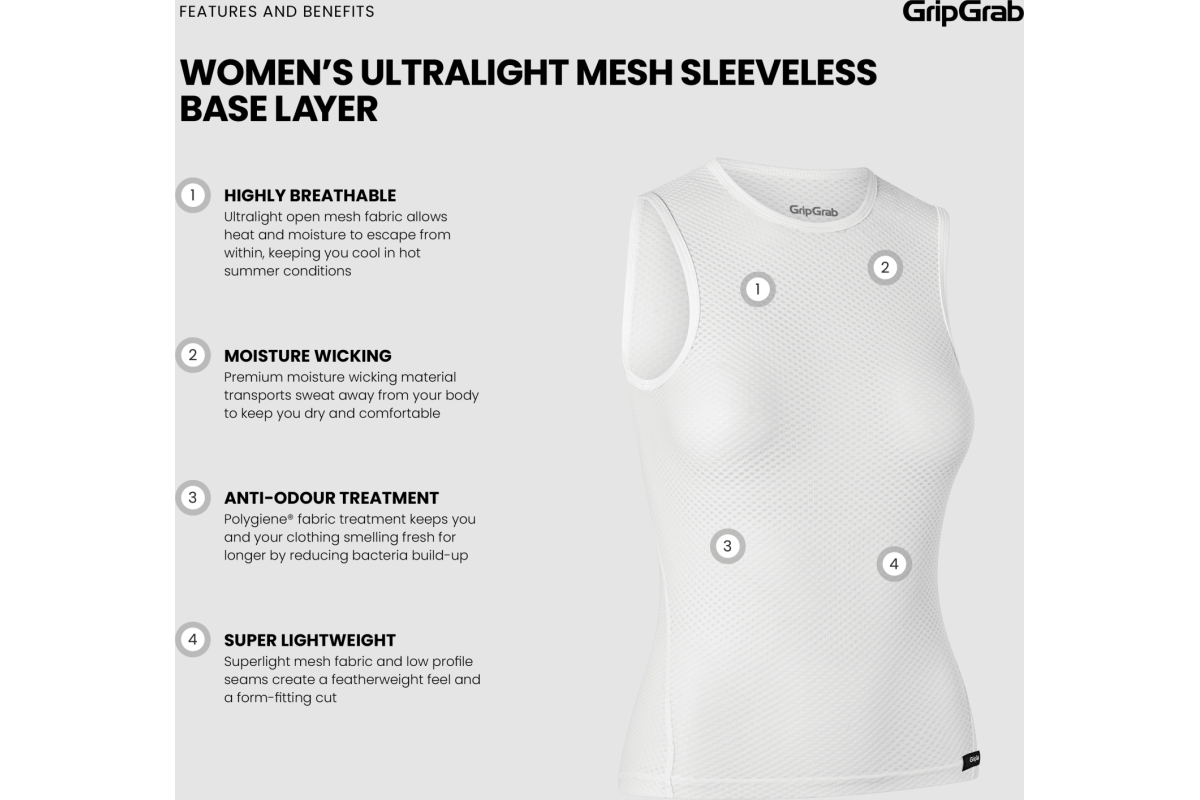 FEATURES AND BENEFITS

GripGrab

WOMEN'S ULTRALIGHT MESH SLEEVELESS BASE LAYER

1 HIGHLY BREATHABLE
Ultralight open mesh fabric allows heat and moisture to escape from within, keeping you cool in hot summer conditions

2 MOISTURE WICKING
Premium moisture wicking material transports sweat away from your body to keep you dry and comfortable

3 ANTI-ODOUR TREATMENT
Polygiene® fabric treatment keeps you and your clothing smelling fresh for longer by reducing bacteria build-up

4 SUPER LIGHTWEIGHT
Superlight mesh fabric and low profile seams create a featherweight feel and a form-fitting cut

GripGrab

1

2

3

4